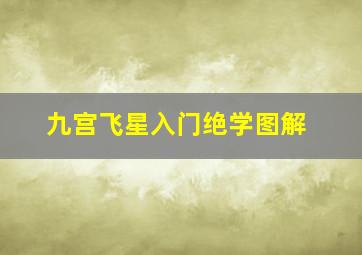 九宫飞星入门绝学图解